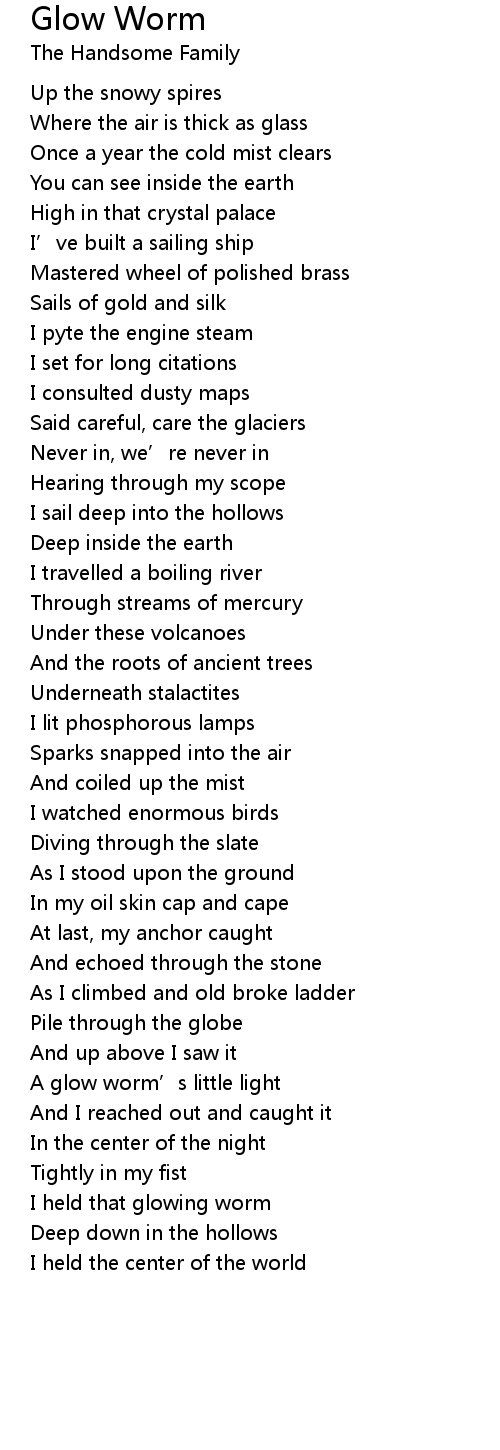 Glow Worm
The Handsome Family

Up the snowy spires
Where the air is thick as glass
Once a year the cold mist clears
You can see inside the earth
High in that crystal palace
I've built a sailing ship
Mastered wheel of polished brass
Sails of gold and silk
I pyte the engine steam
I set for long citations
I consulted dusty maps
Said careful, care the glaciers
Never in, we're never in
Hearing through my scope
I sail deep into the hollows
Deep inside the earth
I travelled a boiling river
Through streams of mercury
Under these volcanoes
And the roots of ancient trees
Underneath stalactites
I lit phosphorous lamps
Sparks snapped into the air
And coiled up the mist
I watched enormous birds
Diving through the slate
As I stood upon the ground
In my oil skin cap and cape
At last, my anchor caught
And echoed through the stone
As I climbed and old broke ladder
Pile through the globe
And up above I saw it
A glow worm's little light
And I reached out and caught it
In the center of the night
Tightly in my fist
I held that glowing worm
Deep down in the hollows
I held the center of the world